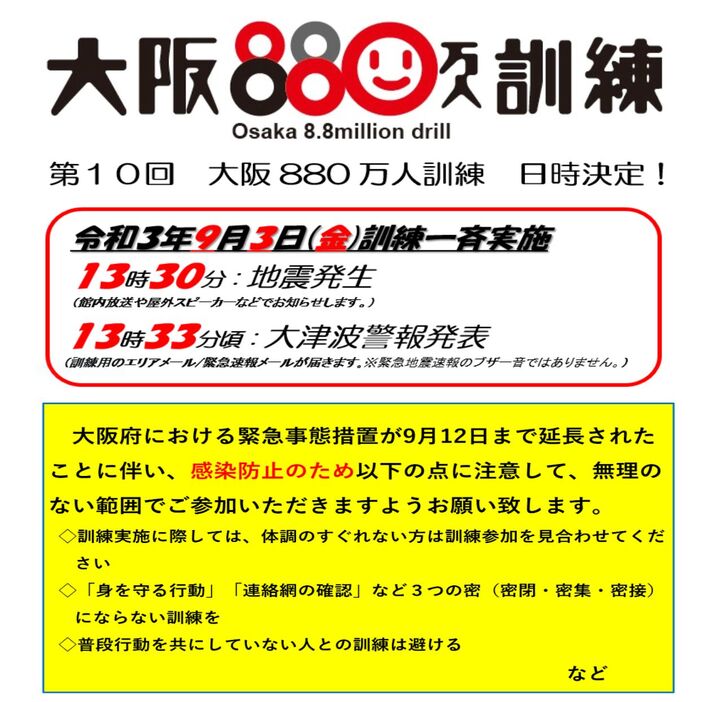 大阪880万人訓練
Osaka 8.8million drill

第10回　大阪880万人訓練　日時決定！

令和3年9月3日(金)訓練一斉実施
13時30分：地震発生
(館内放送や屋外スピーカーなどでお知らせします。)
13時33分頃：大津波警報発表
(訓練用のエリアメール/緊急速報メールが届きます。※緊急地震速報のブザー音ではありません。)

大阪府における緊急事態措置が9月12日まで延長されたことに伴い、感染防止のため以下の点に注意して、無理のない範囲でご参加いただきますようお願い致します。
◇訓練実施に際しては、体調のすぐれない方は訓練参加を見合わせてください
◇「身を守る行動」「連絡網の確認」など３つの密（密閉・密集・密接）にならない訓練を
◇普段行動を共にしていない人との訓練は避ける
など